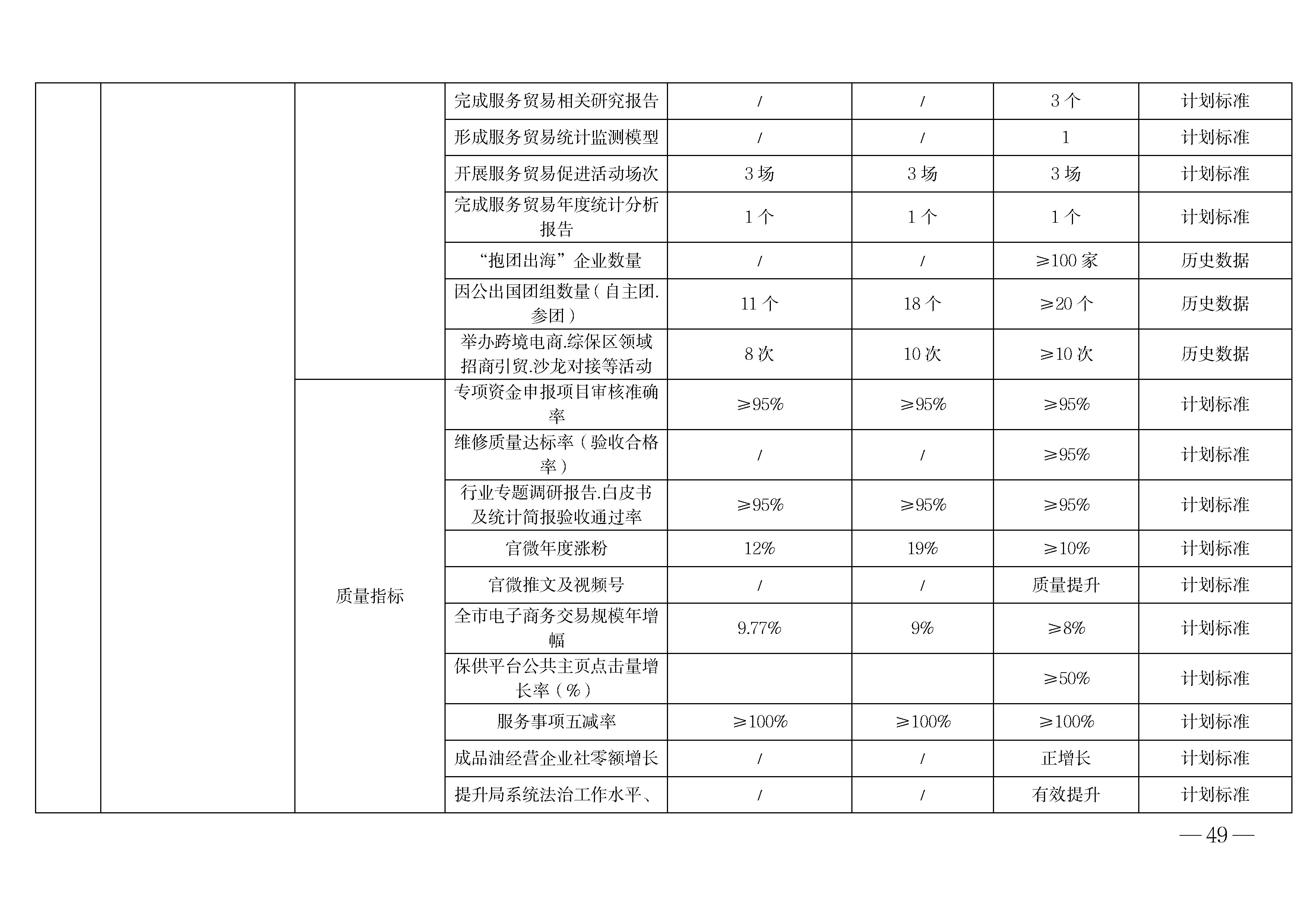 |  |  |  |  |  |  |  |  |
|---|---|---|---|---|---|---|---|
|  |  |  | 完成服务贸易相关研究报告 | / | / | 3 个 | 计划标准 |
|  |  |  | 形成服务贸易统计监测模型 | / | / | 1 | 计划标准 |
|  |  |  | 开展服务贸易促进活动场次 | 3 场 | 3 场 | 3 场 | 计划标准 |
|  |  |  | 完成服务贸易年度统计分析报告 | 1 个 | 1 个 | 1 个 | 计划标准 |
|  |  |  | “抱团出海”企业数量 | / | / | ≥100 家 | 历史数据 |
|  |  |  | 因公出国团组数量（自主团.参团） | 11 个 | 18 个 | ≥20 个 | 历史数据 |
|  |  |  | 举办跨境电商.综保区领域招商引贸.沙龙对接等活动 | 8 次 | 10 次 | ≥10 次 | 历史数据 |
|  |  | 质量指标 | 专项资金申报项目审核准确率 | ≥95% | ≥95% | ≥95% | 计划标准 |
|  |  |  | 维修质量达标率（验收合格率） | / | / | ≥95% | 计划标准 |
|  |  |  | 行业专题调研报告.白皮书及统计简报验收通过率 | ≥95% | ≥95% | ≥95% | 计划标准 |
|  |  |  | 官微年度涨粉 | 12% | 19% | ≥10% | 计划标准 |
|  |  |  | 官微推文及视频号 | / | / | 质量提升 | 计划标准 |
|  |  |  | 全市电子商务交易规模年增幅 | 9.77% | 9% | ≥8% | 计划标准 |
|  |  |  | 保供平台公共主页点击量增长率（%） |  |  | ≥50% | 计划标准 |
|  |  |  | 服务事项五减率 | ≥100% | ≥100% | ≥100% | 计划标准 |
|  |  |  | 成品油经营企业社零额增长 | / | / | 正增长 | 计划标准 |
|  |  |  | 提升局系统法治工作水平、 | / | / | 有效提升 | 计划标准 |

— 49 —